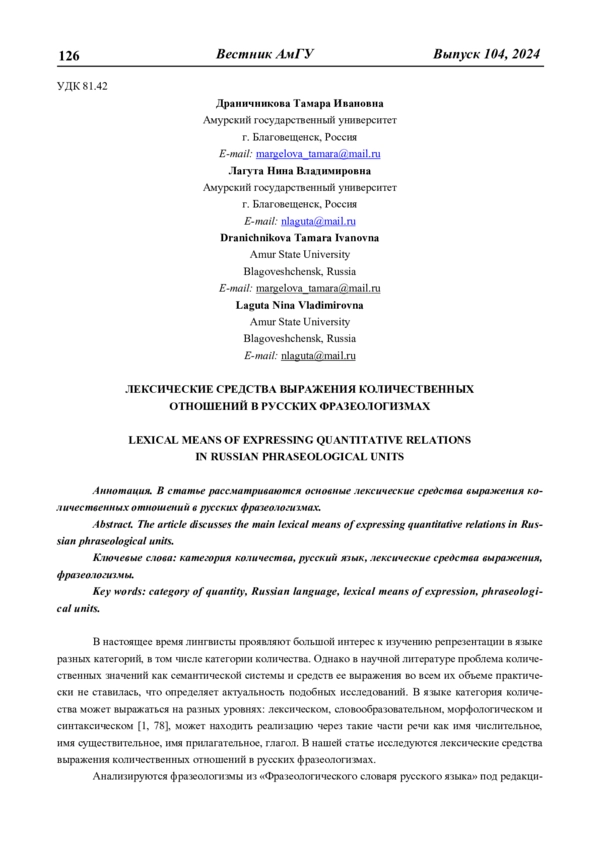 126 Вестник АмГУ Выпуск 104, 2024

УДК 81.42

Драничникова Тамара Ивановна
Амурский государственный университет
г. Благовещенск, Россия
E-mail: margelova_tamara@mail.ru
Лагута Нина Владимировна
Амурский государственный университет
г. Благовещенск, Россия
E-mail: nlaguta@mail.ru
Dranichnikova Tamara Ivanovna
Amur State University
Blagoveshchensk, Russia
E-mail: margelova_tamara@mail.ru
Laguta Nina Vladimirovna
Amur State University
Blagoveshchensk, Russia
E-mail: nlaguta@mail.ru

ЛЕКСИЧЕСКИЕ СРЕДСТВА ВЫРАЖЕНИЯ КОЛИЧЕСТВЕННЫХ ОТНОШЕНИЙ В РУССКИХ ФРАЗЕОЛОГИЗМАХ

LEXICAL MEANS OF EXPRESSING QUANTITATIVE RELATIONS IN RUSSIAN PHRASEOLOGICAL UNITS

Аннотация. В статье рассматриваются основные лексические средства выражения количественных отношений в русских фразеологизмах.

Abstract. The article discusses the main lexical means of expressing quantitative relations in Russian phraseological units.

Ключевые слова: категория количества, русский язык, лексические средства выражения, фразеологизмы.

Key words: category of quantity, Russian language, lexical means of expression, phraseological units.

В настоящее время лингвисты проявляют большой интерес к изучению репрезентации в языке разных категорий, в том числе категории количества. Однако в научной литературе проблема количественных значений как семантической системы и средств ее выражения во всем их объеме практически не ставилась, что определяет актуальность подобных исследований. В языке категория количества может выражаться на разных уровнях: лексическом, словообразовательном, морфологическом и синтаксическом [1, 78], может находить реализацию через такие части речи как имя числительное, имя существительное, имя прилагательное, глагол. В нашей статье исследуются лексические средства выражения количественных отношений в русских фразеологизмах.

Анализируются фразеологизмы из «Фразеологического словаря русского языка» под редакци-